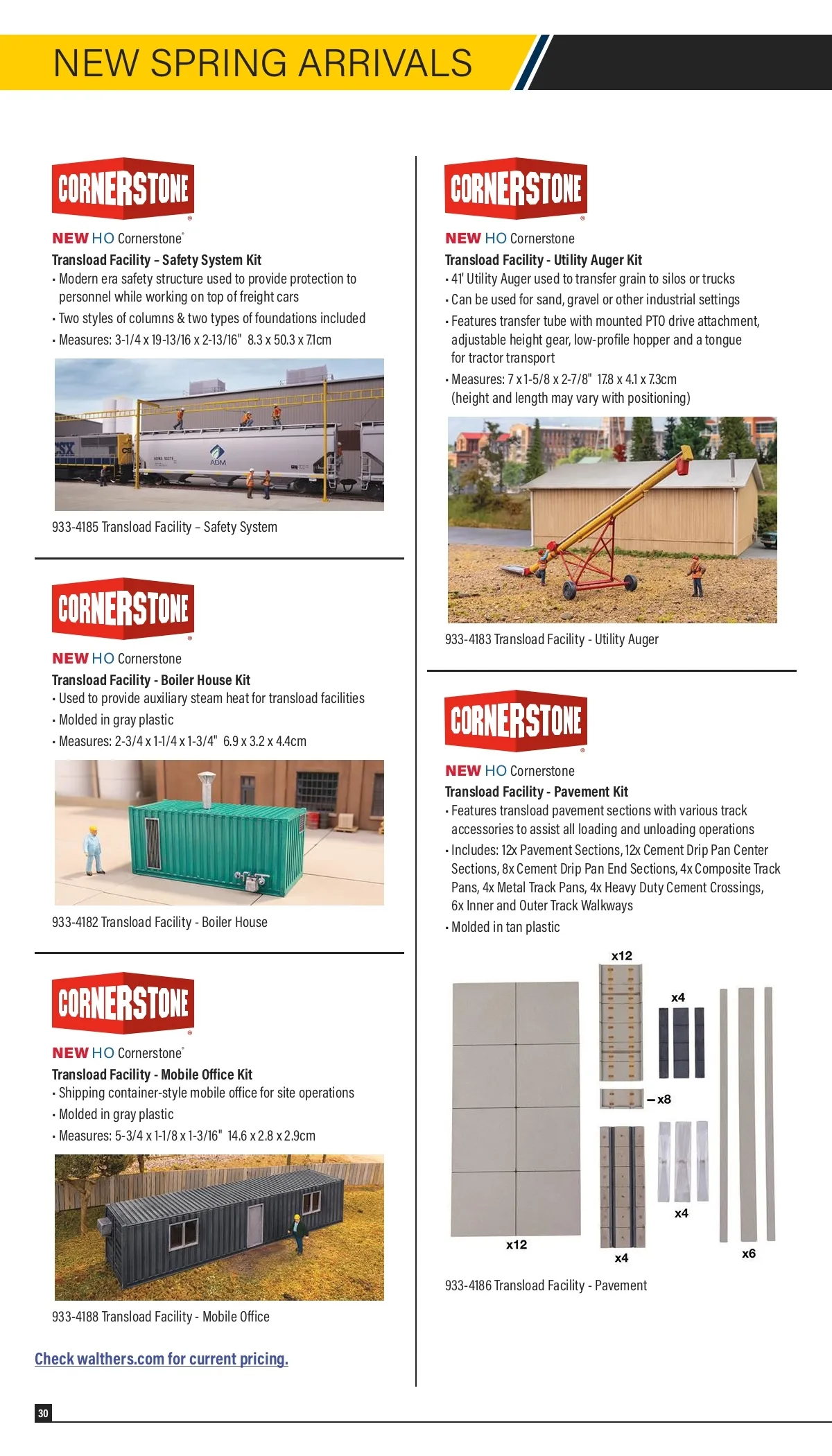 NEW SPRING ARRIVALS

CORNERSTONE®

NEW HO Cornerstone®

Transload Facility – Safety System Kit

• Modern era safety structure used to provide protection to personnel while working on top of freight cars

• Two styles of columns & two types of foundations included

• Measures: 3-1/4 x 19-13/16 x 2-13/16" 8.3 x 50.3 x 7.1cm

CSX ADM

933-4185 Transload Facility – Safety System

CORNERSTONE®

NEW HO Cornerstone

Transload Facility - Boiler House Kit

• Used to provide auxiliary steam heat for transload facilities

• Molded in gray plastic

• Measures: 2-3/4 x 1-1/4 x 1-3/4" 6.9 x 3.2 x 4.4cm

933-4182 Transload Facility - Boiler House

CORNERSTONE®

NEW HO Cornerstone®

Transload Facility - Mobile Office Kit

• Shipping container-style mobile office for site operations

• Molded in gray plastic

• Measures: 5-3/4 x 1-1/8 x 1-3/16" 14.6 x 2.8 x 2.9cm

933-4188 Transload Facility - Mobile Office

Check walthers.com for current pricing.

CORNERSTONE®

NEW HO Cornerstone

Transload Facility - Utility Auger Kit

• 41' Utility Auger used to transfer grain to silos or trucks

• Can be used for sand, gravel or other industrial settings

• Features transfer tube with mounted PTO drive attachment, adjustable height gear, low-profile hopper and a tongue for tractor transport

• Measures: 7 x 1-5/8 x 2-7/8" 17.8 x 4.1 x 7.3cm (height and length may vary with positioning)

933-4183 Transload Facility - Utility Auger

CORNERSTONE®

NEW HO Cornerstone

Transload Facility - Pavement Kit

• Features transload pavement sections with various track accessories to assist all loading and unloading operations

• Includes: 12x Pavement Sections, 12x Cement Drip Pan Center Sections, 8x Cement Drip Pan End Sections, 4x Composite Track Pans, 4x Metal Track Pans, 4x Heavy Duty Cement Crossings, 6x Inner and Outer Track Walkways

• Molded in tan plastic

x12 x4 x8 x4 x12 x4 x6

933-4186 Transload Facility - Pavement

30